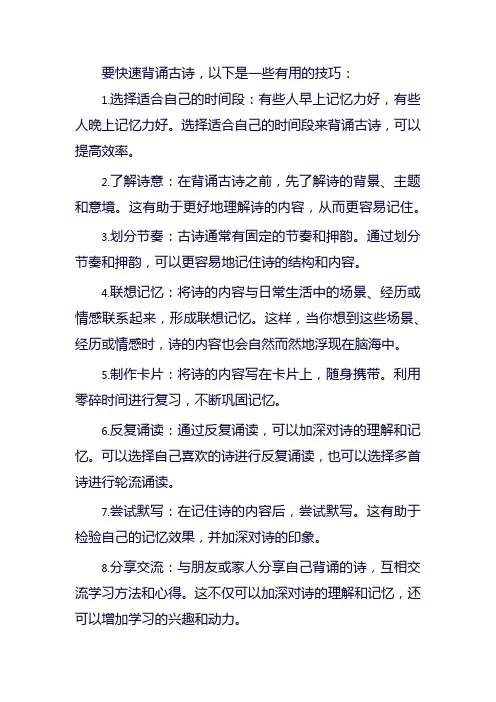 要快速背诵古诗，以下是一些有用的技巧：

1.选择适合自己的时间段：有些人早上记忆力好，有些人晚上记忆力好。选择适合自己的时间段来背诵古诗，可以提高效率。

2.了解诗意：在背诵古诗之前，先了解诗的背景、主题和意境。这有助于更好地理解诗的内容，从而更容易记住。

3.划分节奏：古诗通常有固定的节奏和押韵。通过划分节奏和押韵，可以更容易地记住诗的结构和内容。

4.联想记忆：将诗的内容与日常生活中的场景、经历或情感联系起来，形成联想记忆。这样，当你想到这些场景、经历或情感时，诗的内容也会自然而然地浮现在脑海中。

5.制作卡片：将诗的内容写在卡片上，随身携带。利用零碎时间进行复习，不断巩固记忆。

6.反复诵读：通过反复诵读，可以加深对诗的理解和记忆。可以选择自己喜欢的诗进行反复诵读，也可以选择多首诗进行轮流诵读。

7.尝试默写：在记住诗的内容后，尝试默写。这有助于检验自己的记忆效果，并加深对诗的印象。

8.分享交流：与朋友或家人分享自己背诵的诗，互相交流学习方法和心得。这不仅可以加深对诗的理解和记忆，还可以增加学习的兴趣和动力。